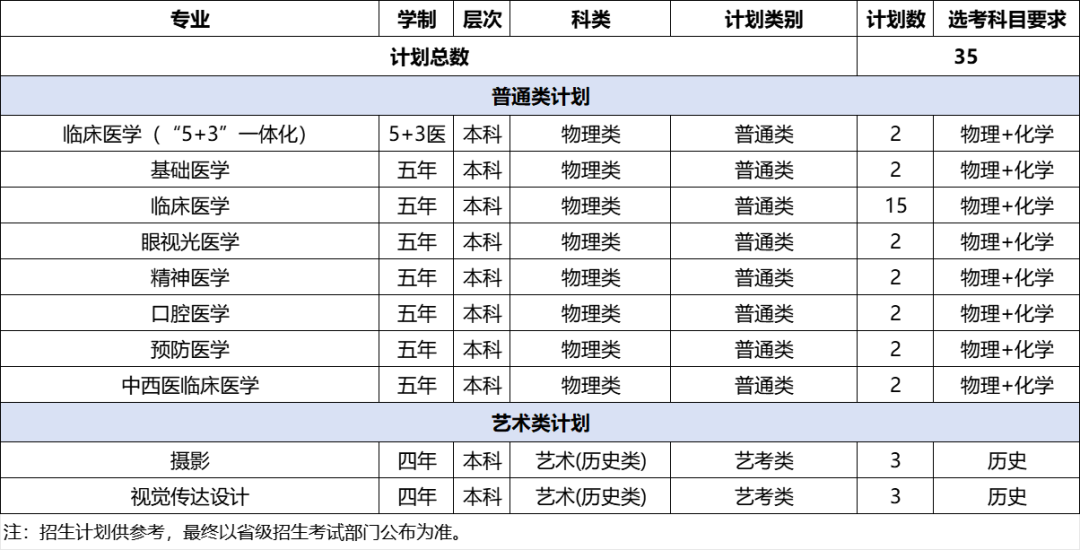 | 专业 | 学制 | 层次 | 科类 | 计划类别 | 计划数 | 选考科目要求 |
|---|---|---|---|---|---|---|
| 计划总数 | | | | | 35 | |
| 普通类计划 | | | | | | |
| 临床医学（“5+3”一体化） | 5+3医 | 本科 | 物理类 | 普通类 | 2 | 物理+化学 |
| 基础医学 | 五年 | 本科 | 物理类 | 普通类 | 2 | 物理+化学 |
| 临床医学 | 五年 | 本科 | 物理类 | 普通类 | 15 | 物理+化学 |
| 眼视光医学 | 五年 | 本科 | 物理类 | 普通类 | 2 | 物理+化学 |
| 精神医学 | 五年 | 本科 | 物理类 | 普通类 | 2 | 物理+化学 |
| 口腔医学 | 五年 | 本科 | 物理类 | 普通类 | 2 | 物理+化学 |
| 预防医学 | 五年 | 本科 | 物理类 | 普通类 | 2 | 物理+化学 |
| 中西医临床医学 | 五年 | 本科 | 物理类 | 普通类 | 2 | 物理+化学 |
| 艺术类计划 | | | | | | |
| 摄影 | 四年 | 本科 | 艺术(历史类) | 艺考类 | 3 | 历史 |
| 视觉传达设计 | 四年 | 本科 | 艺术(历史类) | 艺考类 | 3 | 历史 |

注：招生计划供参考，最终以省级招生考试部门公布为准。